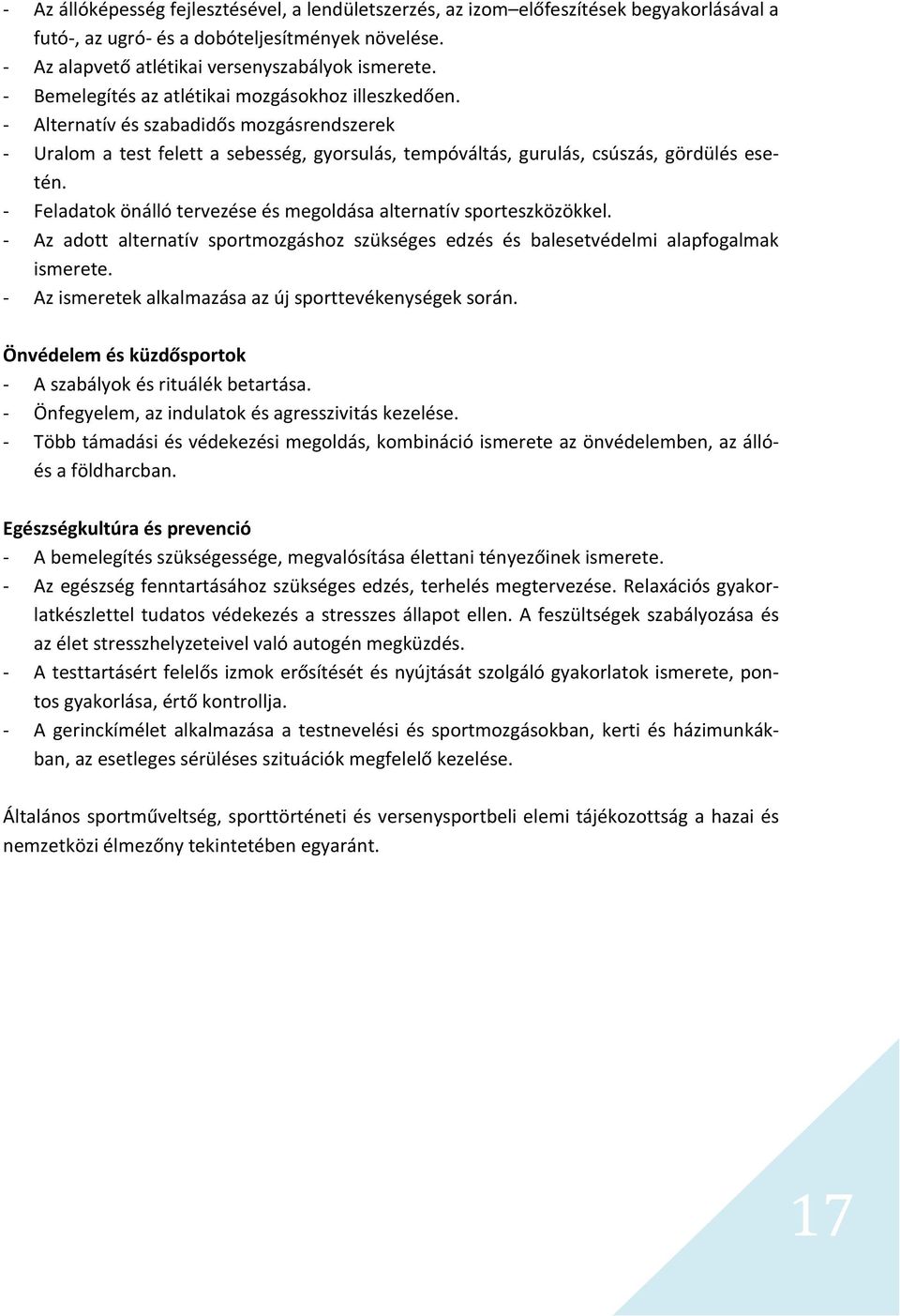 - Az állóképesség fejlesztésével, a lendületszerzés, az izom–előfeszítések begyakorlásával a futó-, az ugró- és a dobóteljesítmények növelése.
- Az alapvető atlétikai versenyszabályok ismerete.
- Bemelegítés az atlétikai mozgásokhoz illeszkedően.
- Alternatív és szabadidős mozgásrendszerek
- Uralom a test felett a sebesség, gyorsulás, tempóváltás, gurulás, csúszás, gördülés esetén.
- Feladatok önálló tervezése és megoldása alternatív sporteszközökkel.
- Az adott alternatív sportmozgáshoz szükséges edzés és balesetvédelmi alapfogalmak ismerete.
- Az ismeretek alkalmazása az új sporttevékenységek során.

Önvédelem és küzdősportok
- A szabályok és rituálék betartása.
- Önfegyelem, az indulatok és agresszivitás kezelése.
- Több támadási és védekezési megoldás, kombináció ismerete az önvédelemben, az álló- és a földharcban.

Egészségkultúra és prevenció
- A bemelegítés szükségessége, megvalósítása élettani tényezőinek ismerete.
- Az egészség fenntartásához szükséges edzés, terhelés megtervezése. Relaxációs gyakorlatkészlettel tudatos védekezés a stresszes állapot ellen. A feszültségek szabályozása és az élet stresszhelyzeteivel való autogén megküzdés.
- A testtartásért felelős izmok erősítését és nyújtását szolgáló gyakorlatok ismerete, pontos gyakorlása, értő kontrollja.
- A gerinckímélet alkalmazása a testnevelési és sportmozgásokban, kerti és házimunkákban, az esetleges sérüléses szituációk megfelelő kezelése.

Általános sportműveltség, sporttörténeti és versenysportbeli elemi tájékozottság a hazai és nemzetközi élmezőny tekintetében egyaránt.

17